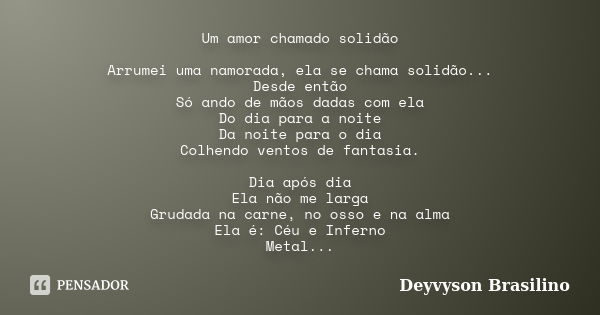 Um amor chamado solidão

Arrumei uma namorada, ela se chama solidão...
Desde então
Só ando de mãos dadas com ela
Do dia para a noite
Da noite para o dia
Colhendo ventos de fantasia.

Dia após dia
Ela não me larga
Grudada na carne, no osso e na alma
Ela é: Céu e Inferno
Metal...

PENSADOR

Deyvyson Brasilino